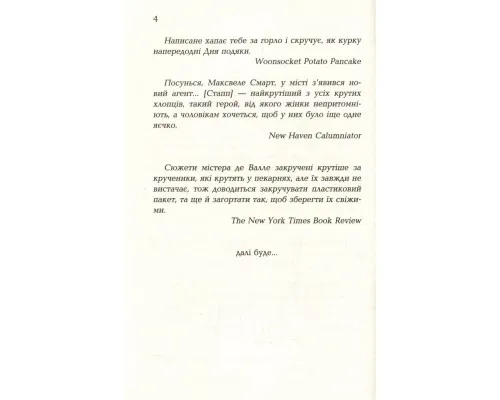 4

Написане хапає тебе за горло і скручує, як курку напередодні Дня подяки.

Woonsocket Potato Pancake

Посунься, Максвеле Смарт, у місті з'явився новий агент... [Стапп] — найкрутіший з усіх крутих хлопців, такий герой, від якого жінки непритомніють, а чоловікам хочеться, щоб у них було іще одне яєчко.

New Haven Calumniator

Сюжети містера де Валле закручені крутіше за крученики, які крутять у пекарнях, але їх завжди не вистачає, тож доводиться закручувати пластиковий пакет, та ще й загортати так, щоб зберегти їх свіжими.

The New York Times Book Review

далі буде...